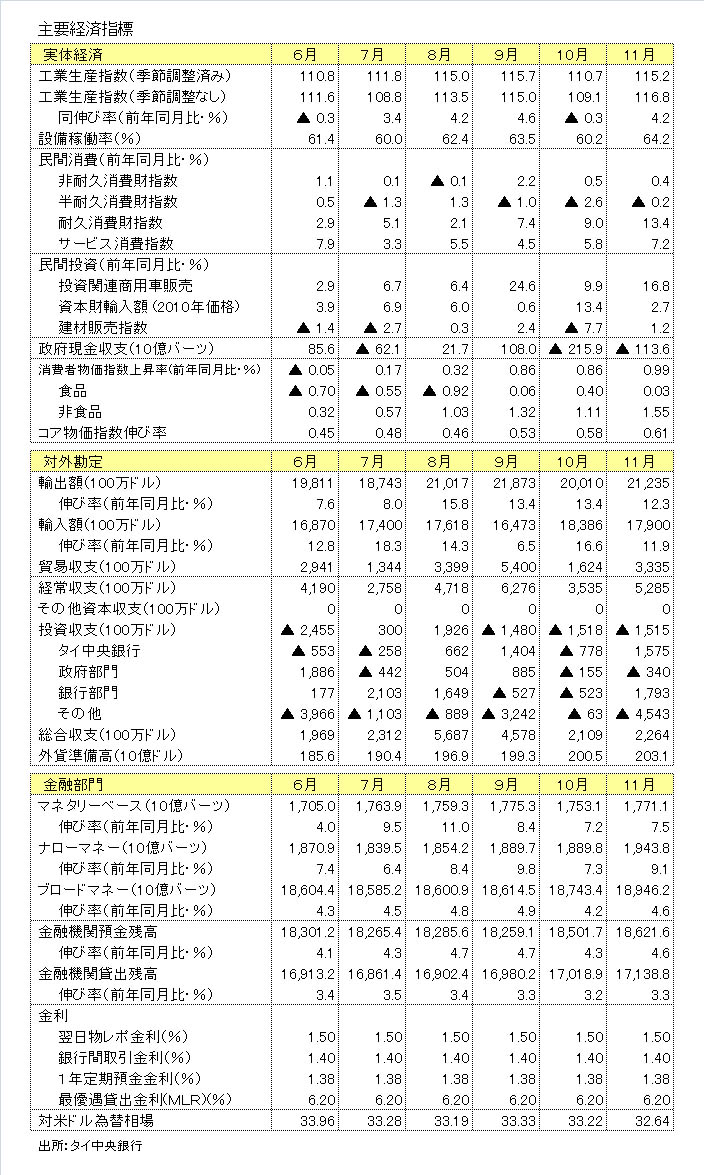 主要経済指標

| 実体経済 | 6月 | 7月 | 8月 | 9月 | 10月 | 11月 |
|---|---|---|---|---|---|---|
| 工業生産指数(季節調整済み) | 110.8 | 111.8 | 115.0 | 115.7 | 110.7 | 115.2 |
| 工業生産指数(季節調整なし) | 111.6 | 108.8 | 113.5 | 115.0 | 109.1 | 116.8 |
| 同伸び率(前年同月比・%) | ▲ 0.3 | 3.4 | 4.2 | 4.6 | ▲ 0.3 | 4.2 |
| 設備稼働率(%) | 61.4 | 60.0 | 62.4 | 63.5 | 60.2 | 64.2 |
| 民間消費(前年同月比・%) | | | | | | |
| 非耐久消費財指数 | 1.1 | 0.1 | ▲ 0.1 | 2.2 | 0.5 | 0.4 |
| 半耐久消費財指数 | 0.5 | ▲ 1.3 | 1.3 | ▲ 1.0 | ▲ 2.6 | ▲ 0.2 |
| 耐久消費財指数 | 2.9 | 5.1 | 2.1 | 7.4 | 9.0 | 13.4 |
| サービス消費指数 | 7.9 | 3.3 | 5.5 | 4.5 | 5.8 | 7.2 |
| 民間投資(前年同月比・%) | | | | | | |
| 投資関連商用車販売 | 2.9 | 6.7 | 6.4 | 24.6 | 9.9 | 16.8 |
| 資本財輸入額(2010年価格) | 3.9 | 6.9 | 6.0 | 0.6 | 13.4 | 2.7 |
| 建材販売指数 | ▲ 1.4 | ▲ 2.7 | 0.3 | 2.4 | ▲ 7.7 | 1.2 |
| 政府現金収支(10億バーツ) | 85.6 | ▲ 62.1 | 21.7 | 108.0 | ▲ 215.9 | ▲ 113.6 |
| 消費者物価指数上昇率(前年同月比・%) | ▲ 0.05 | 0.17 | 0.32 | 0.86 | 0.86 | 0.99 |
| 食品 | ▲ 0.70 | ▲ 0.55 | ▲ 0.92 | 0.06 | 0.40 | 0.03 |
| 非食品 | 0.32 | 0.57 | 1.03 | 1.32 | 1.11 | 1.55 |
| コア物価指数伸び率 | 0.45 | 0.48 | 0.46 | 0.53 | 0.58 | 0.61 |

| 対外勘定 | 6月 | 7月 | 8月 | 9月 | 10月 | 11月 |
|---|---|---|---|---|---|---|
| 輸出額(100万ドル) | 19,811 | 18,743 | 21,017 | 21,873 | 20,010 | 21,235 |
| 伸び率(前年同月比・%) | 7.6 | 8.0 | 15.8 | 13.4 | 13.4 | 12.3 |
| 輸入額(100万ドル) | 16,870 | 17,400 | 17,618 | 16,473 | 18,386 | 17,900 |
| 伸び率(前年同月比・%) | 12.8 | 18.3 | 14.3 | 6.5 | 16.6 | 11.9 |
| 貿易収支(100万ドル) | 2,941 | 1,344 | 3,399 | 5,400 | 1,624 | 3,335 |
| 経常収支(100万ドル) | 4,190 | 2,758 | 4,718 | 6,276 | 3,535 | 5,285 |
| その他資本収支(100万ドル) | 0 | 0 | 0 | 0 | 0 | 0 |
| 投資収支(100万ドル) | ▲ 2,455 | 300 | 1,926 | ▲ 1,480 | ▲ 1,518 | ▲ 1,515 |
| タイ中央銀行 | ▲ 553 | ▲ 258 | 662 | 1,404 | ▲ 778 | 1,575 |
| 政府部門 | 1,886 | ▲ 442 | 504 | 885 | ▲ 155 | ▲ 340 |
| 銀行部門 | 177 | 2,103 | 1,649 | ▲ 527 | ▲ 523 | 1,793 |
| その他 | ▲ 3,966 | ▲ 1,103 | ▲ 889 | ▲ 3,242 | ▲ 63 | ▲ 4,543 |
| 総合収支(100万ドル) | 1,969 | 2,312 | 5,687 | 4,578 | 2,109 | 2,264 |
| 外貨準備高(10億ドル) | 185.6 | 190.4 | 196.9 | 199.3 | 200.5 | 203.1 |

| 金融部門 | 6月 | 7月 | 8月 | 9月 | 10月 | 11月 |
|---|---|---|---|---|---|---|
| マネタリーベース(10億バーツ) | 1,705.0 | 1,763.9 | 1,759.3 | 1,775.3 | 1,753.1 | 1,771.1 |
| 伸び率(前年同月比・%) | 4.0 | 9.5 | 11.0 | 8.4 | 7.2 | 7.5 |
| ナローマネー(10億バーツ) | 1,870.9 | 1,839.5 | 1,854.2 | 1,889.7 | 1,889.8 | 1,943.8 |
| 伸び率(前年同月比・%) | 7.4 | 6.4 | 8.4 | 9.8 | 7.3 | 9.1 |
| ブロードマネー(10億バーツ) | 18,604.4 | 18,585.2 | 18,600.9 | 18,614.5 | 18,743.4 | 18,946.2 |
| 伸び率(前年同月比・%) | 4.3 | 4.5 | 4.8 | 4.9 | 4.2 | 4.6 |
| 金融機関預金残高 | 18,301.2 | 18,265.4 | 18,285.6 | 18,259.1 | 18,501.7 | 18,621.6 |
| 伸び率(前年同月比・%) | 4.1 | 4.3 | 4.7 | 4.7 | 4.3 | 4.6 |
| 金融機関貸出残高 | 16,913.2 | 16,861.4 | 16,902.4 | 16,980.2 | 17,018.9 | 17,138.8 |
| 伸び率(前年同月比・%) | 3.4 | 3.5 | 3.4 | 3.3 | 3.2 | 3.3 |
| 金利 | | | | | | |
| 翌日物レポ金利(%) | 1.50 | 1.50 | 1.50 | 1.50 | 1.50 | 1.50 |
| 銀行間取引金利(%) | 1.40 | 1.40 | 1.40 | 1.40 | 1.40 | 1.40 |
| 1年定期預金金利(%) | 1.38 | 1.38 | 1.38 | 1.38 | 1.38 | 1.38 |
| 最優遇貸出金利(MLR)(%) | 6.20 | 6.20 | 6.20 | 6.20 | 6.20 | 6.20 |
| 対米ドル為替相場 | 33.96 | 33.28 | 33.19 | 33.33 | 33.22 | 32.64 |

出所:タイ中央銀行